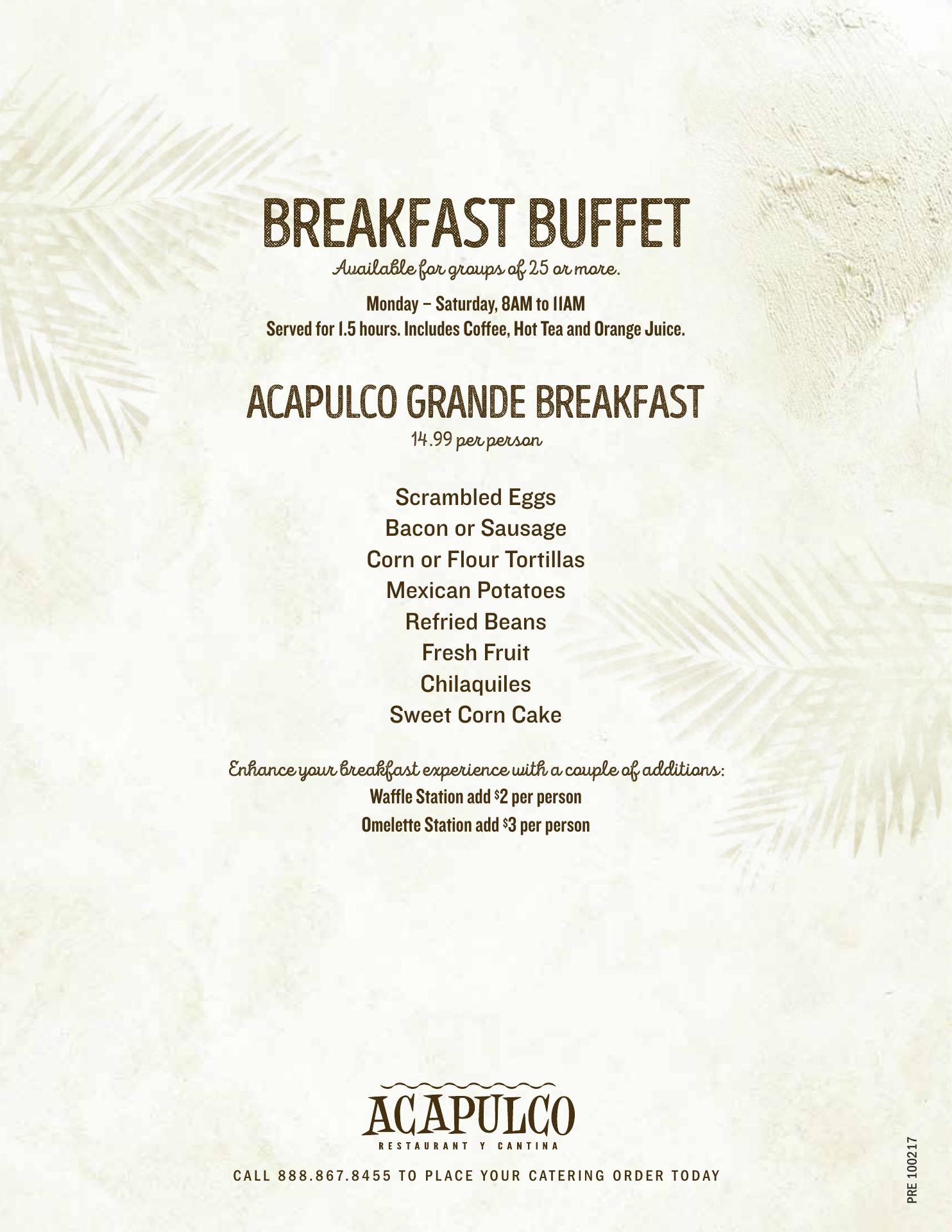 BREAKFAST BUFFET
Available for groups of 25 or more.

Monday – Saturday, 8AM to 11AM
Served for 1.5 hours. Includes Coffee, Hot Tea and Orange Juice.

ACAPULCO GRANDE BREAKFAST
14.99 per person

Scrambled Eggs
Bacon or Sausage
Corn or Flour Tortillas
Mexican Potatoes
Refried Beans
Fresh Fruit
Chilaquiles
Sweet Corn Cake

Enhance your breakfast experience with a couple of additions:
Waffle Station add $2 per person
Omelette Station add $3 per person

ACAPULCO
RESTAURANT Y CANTINA

CALL 888.867.8455 TO PLACE YOUR CATERING ORDER TODAY

PRE 100217